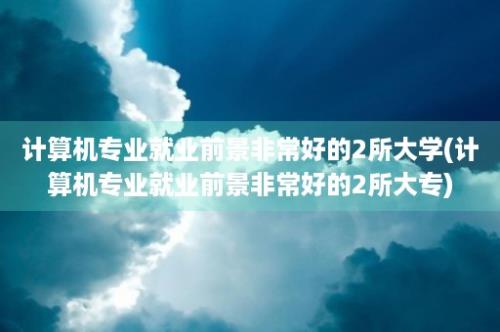 计算机专业就业前景非常好的2所大学(计算机专业就业前景非常好的2所大专)